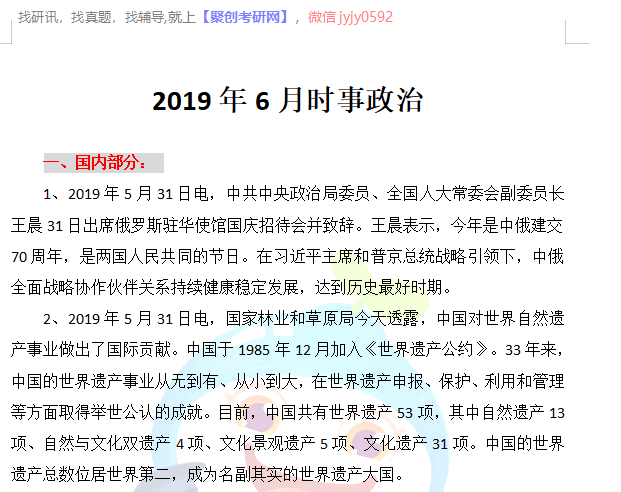 找研讯，找真题，找辅导,就上【聚创考研网】，微信 jyjy0592

2019 年 6 月时事政治

一、国内部分：

1、2019 年 5 月 31 日电，中共中央政治局委员、全国人大常委会副委员长王晨 31 日出席俄罗斯驻华使馆国庆招待会并致辞。王晨表示，今年是中俄建交 70 周年，是两国人民共同的节日。在习近平主席和普京总统战略引领下，中俄全面战略协作伙伴关系持续健康稳定发展，达到历史最好时期。

2、2019 年 5 月 31 日电，国家林业和草原局今天透露，中国对世界自然遗产事业做出了国际贡献。中国于 1985 年 12 月加入《世界遗产公约》。33 年来，中国的世界遗产事业从无到有、从小到大，在世界遗产申报、保护、利用和管理等方面取得举世公认的成就。目前，中国共有世界遗产 53 项，其中自然遗产 13 项、自然与文化双遗产 4 项、文化景观遗产 5 项、文化遗产 31 项。中国的世界遗产总数位居世界第二，成为名副其实的世界遗产大国。